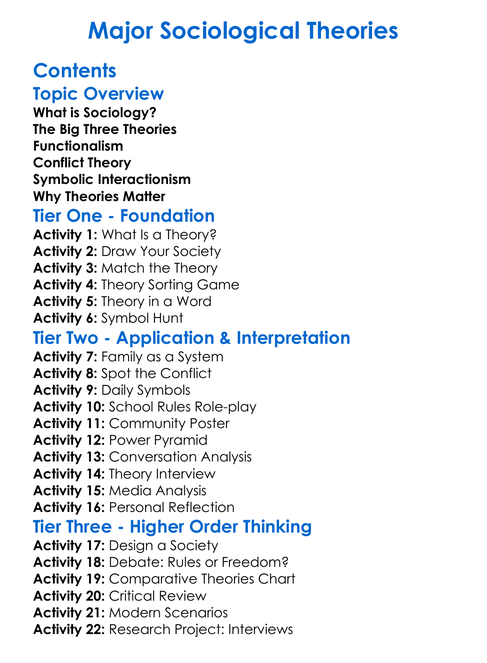 Major Sociological Theories

Contents

Topic Overview

What is Sociology?
The Big Three Theories
Functionalism
Conflict Theory
Symbolic Interactionism
Why Theories Matter

Tier One - Foundation

Activity 1: What Is a Theory?
Activity 2: Draw Your Society
Activity 3: Match the Theory
Activity 4: Theory Sorting Game
Activity 5: Theory in a Word
Activity 6: Symbol Hunt

Tier Two - Application & Interpretation

Activity 7: Family as a System
Activity 8: Spot the Conflict
Activity 9: Daily Symbols
Activity 10: School Rules Role-play
Activity 11: Community Poster
Activity 12: Power Pyramid
Activity 13: Conversation Analysis
Activity 14: Theory Interview
Activity 15: Media Analysis
Activity 16: Personal Reflection

Tier Three - Higher Order Thinking

Activity 17: Design a Society
Activity 18: Debate: Rules or Freedom?
Activity 19: Comparative Theories Chart
Activity 20: Critical Review
Activity 21: Modern Scenarios
Activity 22: Research Project: Interviews